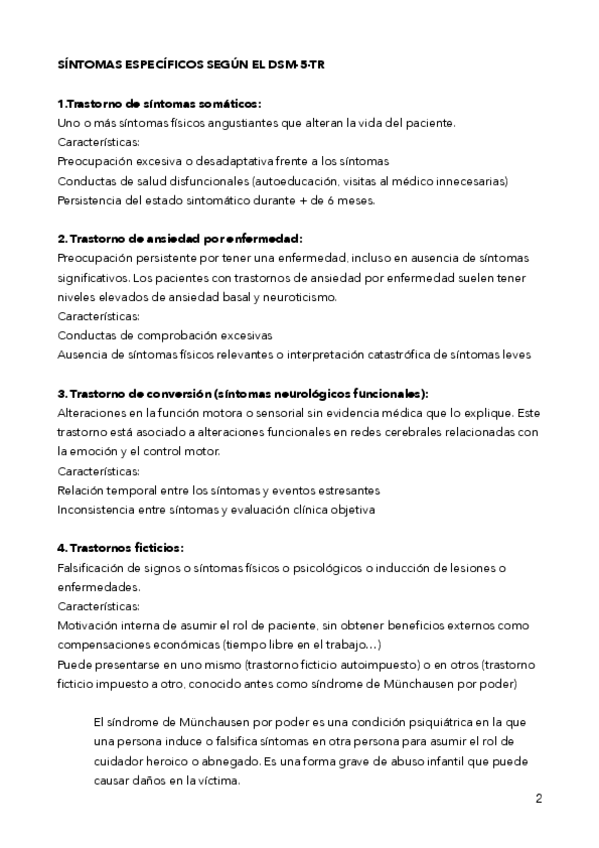 SÍNTOMAS ESPECÍFICOS SEGÚN EL DSM-5-TR

1.Trastorno de síntomas somáticos:
Uno o más síntomas físicos angustiantes que alteran la vida del paciente.
Características:
Preocupación excesiva o desadaptativa frente a los síntomas
Conductas de salud disfuncionales (autoeducación, visitas al médico innecesarias)
Persistencia del estado sintomático durante + de 6 meses.

2. Trastorno de ansiedad por enfermedad:
Preocupación persistente por tener una enfermedad, incluso en ausencia de síntomas significativos. Los pacientes con trastornos de ansiedad por enfermedad suelen tener niveles elevados de ansiedad basal y neuroticismo.
Características:
Conductas de comprobación excesivas
Ausencia de síntomas físicos relevantes o interpretación catastrófica de síntomas leves

3. Trastorno de conversión (síntomas neurológicos funcionales):
Alteraciones en la función motora o sensorial sin evidencia médica que lo explique. Este trastorno está asociado a alteraciones funcionales en redes cerebrales relacionadas con la emoción y el control motor.
Características:
Relación temporal entre los síntomas y eventos estresantes
Inconsistencia entre síntomas y evaluación clínica objetiva

4. Trastornos ficticios:
Falsificación de signos o síntomas físicos o psicológicos o inducción de lesiones o enfermedades.
Características:
Motivación interna de asumir el rol de paciente, sin obtener beneficios externos como compensaciones económicas (tiempo libre en el trabajo…)
Puede presentarse en uno mismo (trastorno ficticio autoimpuesto) o en otros (trastorno ficticio impuesto a otro, conocido antes como síndrome de Münchausen por poder)

El síndrome de Münchausen por poder es una condición psiquiátrica en la que una persona induce o falsifica síntomas en otra persona para asumir el rol de cuidador heroico o abnegado. Es una forma grave de abuso infantil que puede causar daños en la víctima.

2